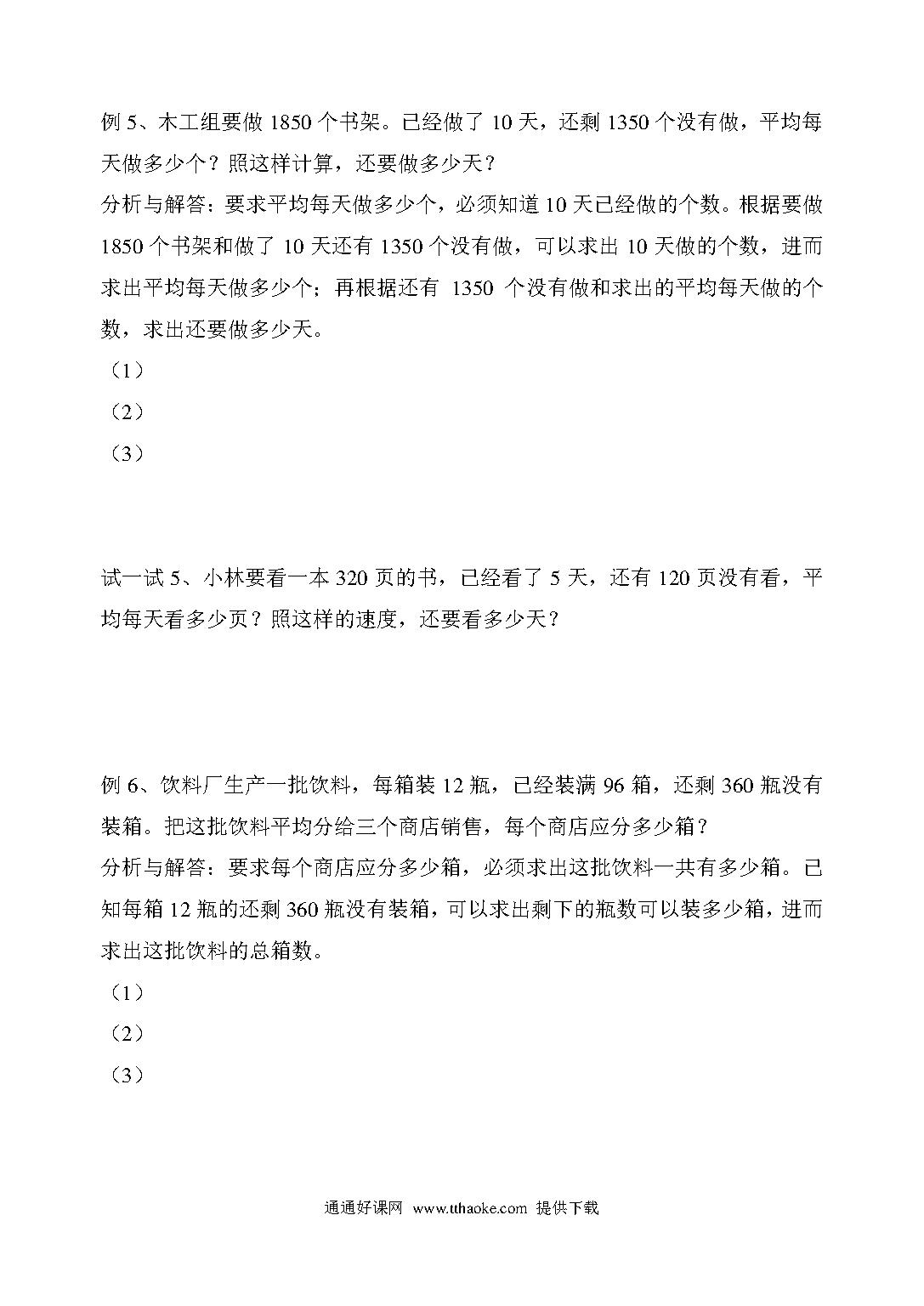 例 5、木工组要做 1850 个书架。已经做了 10 天，还剩 1350 个没有做，平均每天做多少个？照这样计算，还要做多少天？

分析与解答：要求平均每天做多少个，必须知道 10 天已经做的个数。根据要做 1850 个书架和做了 10 天还有 1350 个没有做，可以求出 10 天做的个数，进而求出平均每天做多少个；再根据还有 1350 个没有做和求出的平均每天做的个数，求出还要做多少天。

（1）

（2）

（3）

试一试 5、小林要看一本 320 页的书，已经看了 5 天，还有 120 页没有看，平均每天看多少页？照这样的速度，还要看多少天？

例 6、饮料厂生产一批饮料，每箱装 12 瓶，已经装满 96 箱，还剩 360 瓶没有装箱。把这批饮料平均分给三个商店销售，每个商店应分多少箱？

分析与解答：要求每个商店应分多少箱，必须求出这批饮料一共有多少箱。已知每箱 12 瓶的还剩 360 瓶没有装箱，可以求出剩下的瓶数可以装多少箱，进而求出这批饮料的总箱数。

（1）

（2）

（3）

通通好课网 www.tthaoke.com 提供下载